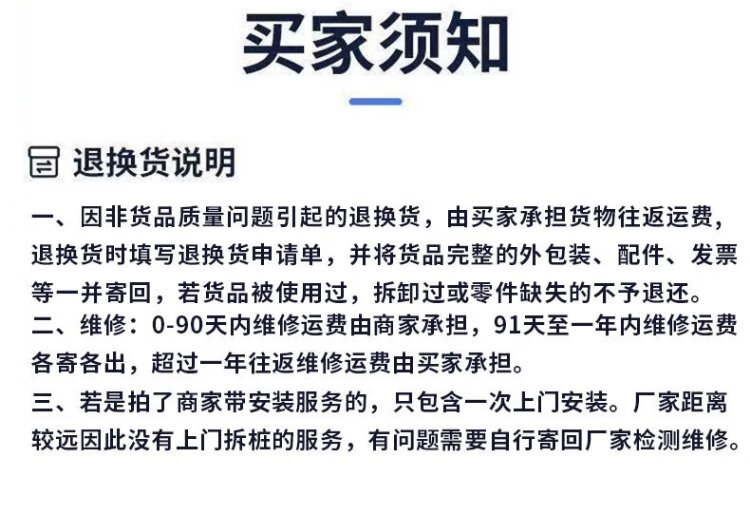 买家须知

退换货说明

一、因非货品质量问题引起的退换货，由买家承担货物往返运费，退换货时填写退换货申请单，并将货品完整的外包装、配件、发票等一并寄回，若货品被使用过，拆卸过或零件缺失的不予退还。
二、维修：0-90天内维修运费由商家承担，91天至一年内维修运费各寄各出，超过一年往返维修运费由买家承担。
三、若是拍了商家带安装服务的，只包含一次上门安装。厂家距离较远因此没有上门拆桩的服务，有问题需要自行寄回厂家检测维修。